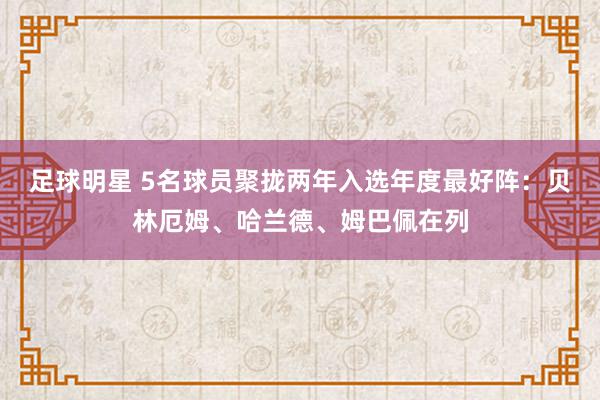 足球明星 5名球员聚拢两年入选年度最好阵：贝林厄姆、哈兰德、姆巴佩在列